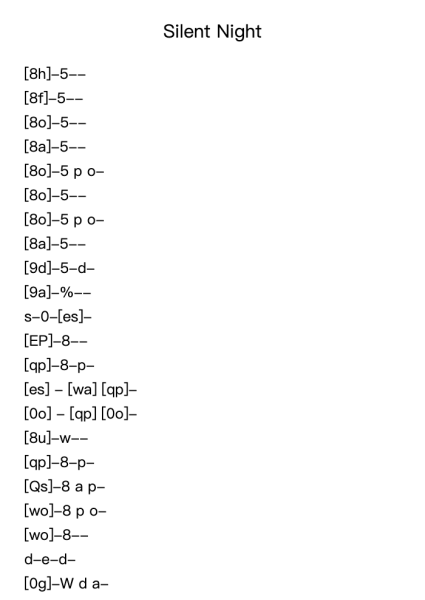 Silent Night

[8h]–5––
[8f]–5––
[8o]–5––
[8a]–5––
[8o]–5 p o–
[8o]–5––
[8o]–5 p o–
[8a]–5––
[9d]–5–d–
[9a]–%––
s–0–[es]–
[EP]–8––
[qp]–8–p–
[es] – [wa] [qp]–
[0o] – [qp] [0o]–
[8u]–w––
[qp]–8–p–
[Qs]–8 a p–
[wo]–8 p o–
[wo]–8––
d–e–d–
[0g]–W d a–